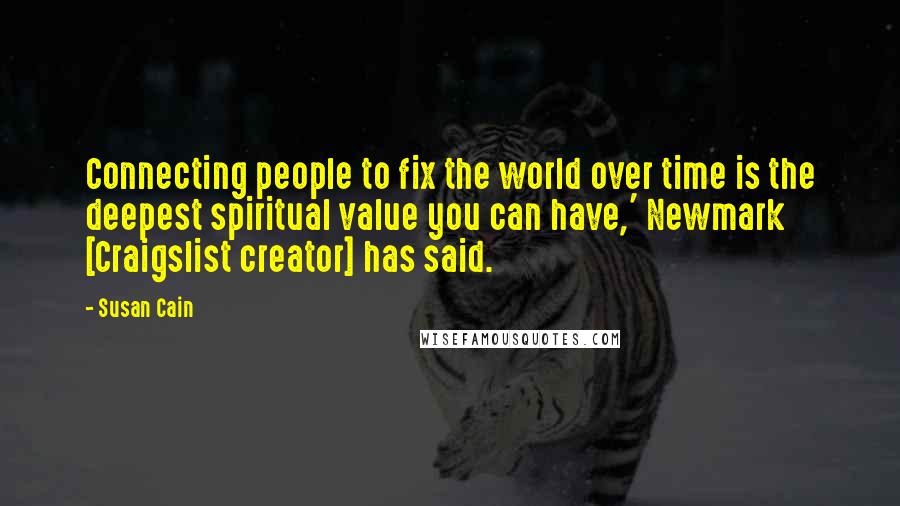 Connecting people to fix the world over time is the deepest spiritual value you can have,' Newmark [Craigslist creator] has said.

- Susan Cain

WISEFAMOUSQUOTES.COM